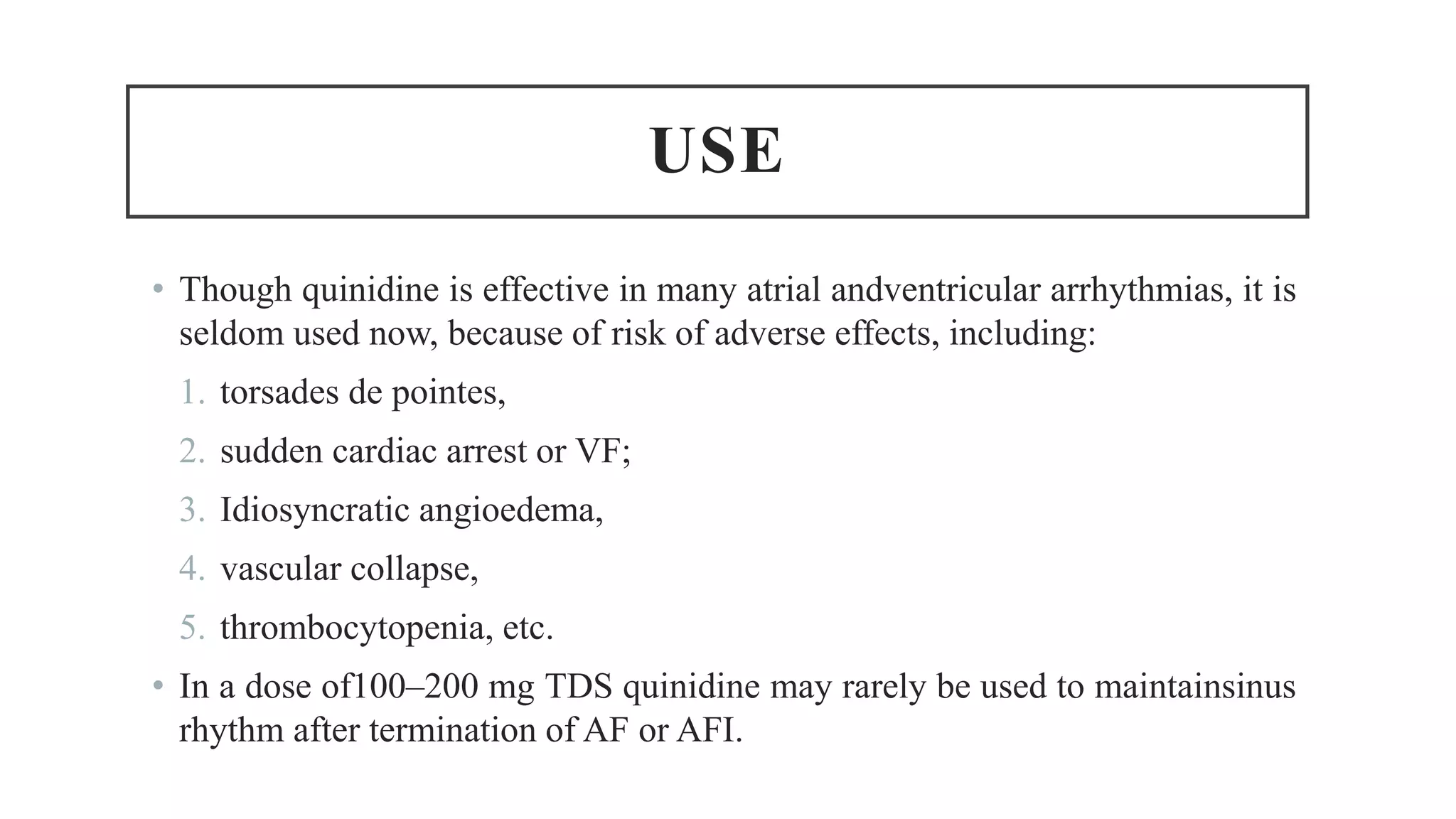 USE

• Though quinidine is effective in many atrial andventricular arrhythmias, it is seldom used now, because of risk of adverse effects, including:

1. torsades de pointes,
2. sudden cardiac arrest or VF;
3. Idiosyncratic angioedema,
4. vascular collapse,
5. thrombocytopenia, etc.

• In a dose of100–200 mg TDS quinidine may rarely be used to maintainsinus rhythm after termination of AF or AFI.